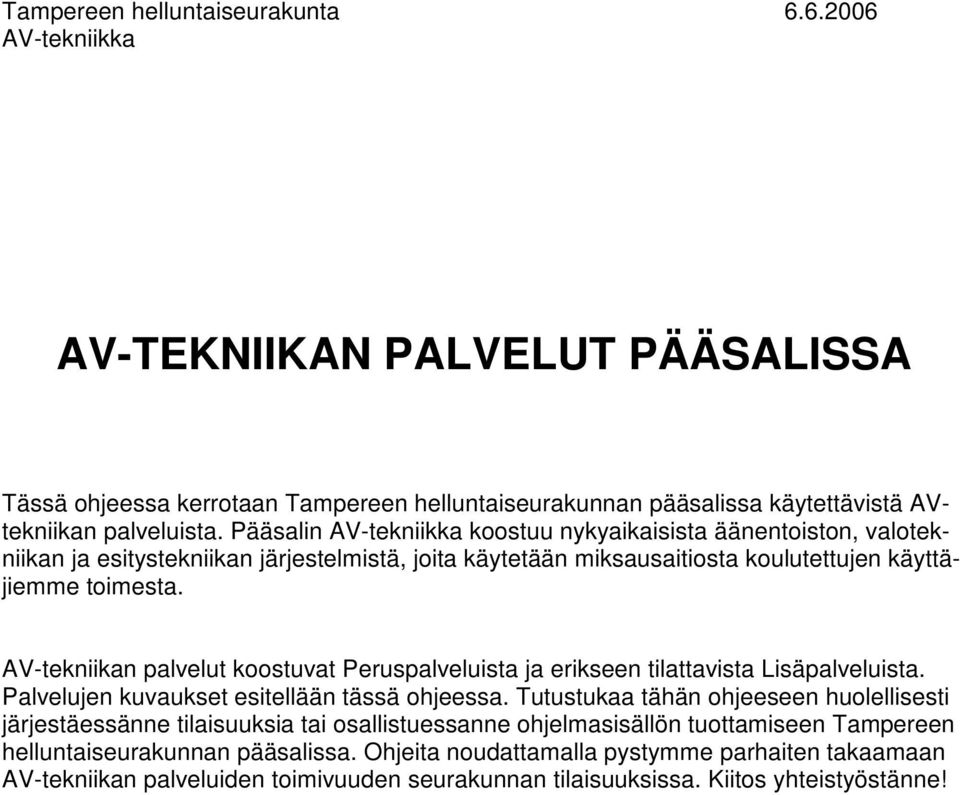 Tampereen helluntaiseurakunta 6.6.2006
AV-tekniikka

AV-TEKNIIKAN PALVELUT PÄÄSALISSA

Tässä ohjeessa kerrotaan Tampereen helluntaiseurakunnan pääsalissa käytettävistä AV-tekniikan palveluista. Pääsalin AV-tekniikka koostuu nykyaikaisista äänentoiston, valotekniikan ja esitystekniikan järjestelmistä, joita käytetään miksausaitiosta koulutettujen käyttäjiemme toimesta.

AV-tekniikan palvelut koostuvat Peruspalveluista ja erikseen tilattavista Lisäpalveluista. Palvelujen kuvaukset esitellään tässä ohjeessa. Tutustukaa tähän ohjeeseen huolellisesti järjestäessänne tilaisuuksia tai osallistuessanne ohjelmasisällön tuottamiseen Tampereen helluntaiseurakunnan pääsalissa. Ohjeita noudattamalla pystymme parhaiten takaamaan AV-tekniikan palveluiden toimivuuden seurakunnan tilaisuuksissa. Kiitos yhteistyöstänne!